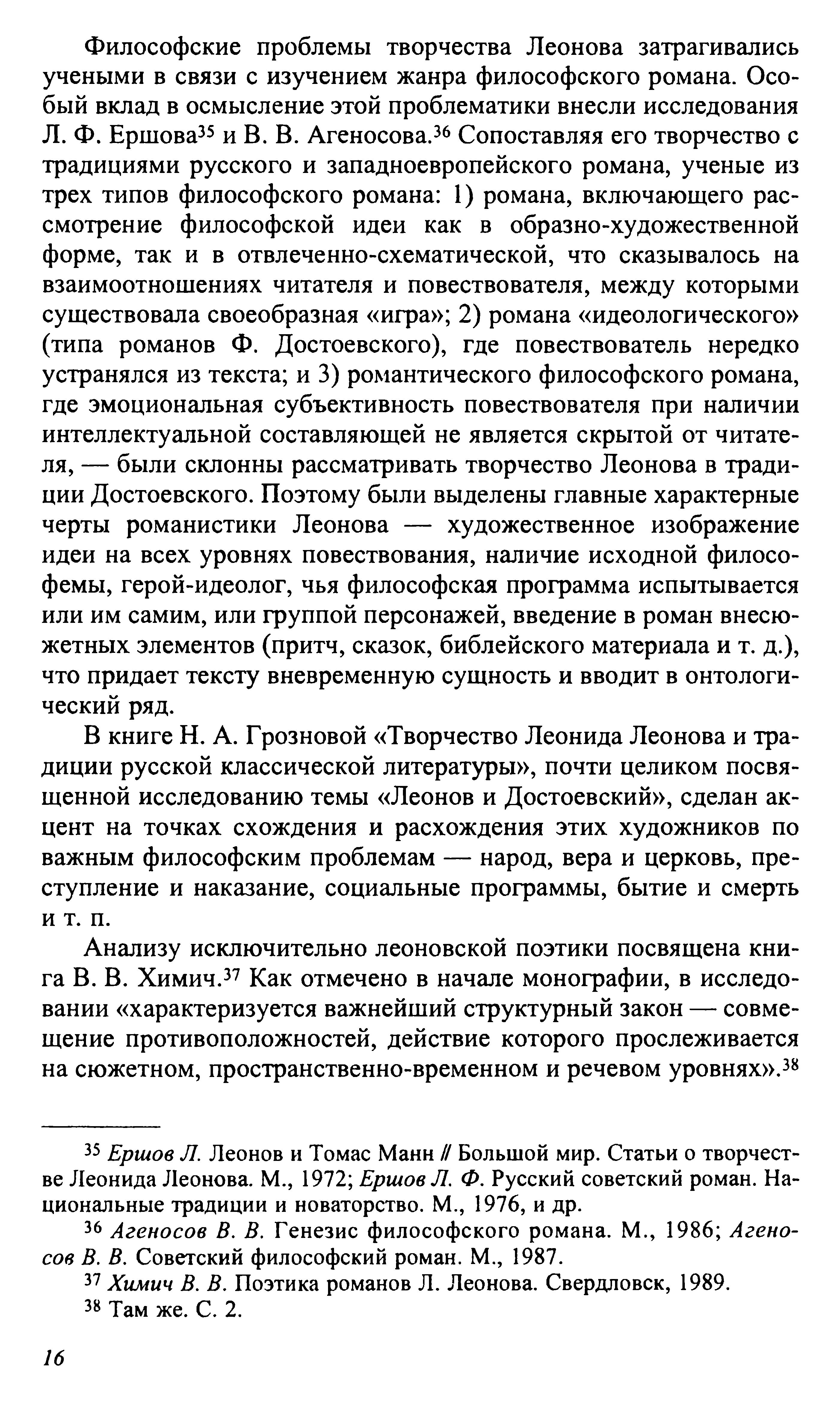 Философские проблемы творчества Леонова затрагивались учеными в связи с изучением жанра философского романа. Особый вклад в осмысление этой проблематики внесли исследования Л. Ф. Ершова$^{35}$ и В. В. Агеносова.$^{36}$ Сопоставляя его творчество с традициями русского и западноевропейского романа, ученые из трех типов философского романа: 1) романа, включающего рассмотрение философской идеи как в образно-художественной форме, так и в отвлеченно-схематической, что сказывалось на взаимоотношениях читателя и повествователя, между которыми существовала своеобразная «игра»; 2) романа «идеологического» (типа романов Ф. Достоевского), где повествователь нередко устранялся из текста; и 3) романтического философского романа, где эмоциональная субъективность повествователя при наличии интеллектуальной составляющей не является скрытой от читателя, — были склонны рассматривать творчество Леонова в традиции Достоевского. Поэтому были выделены главные характерные черты романистики Леонова — художественное изображение идеи на всех уровнях повествования, наличие исходной философемы, герой-идеолог, чья философская программа испытывается или им самим, или группой персонажей, введение в роман внесюжетных элементов (притч, сказок, библейского материала и т. д.), что придает тексту вневременную сущность и вводит в онтологический ряд.

В книге Н. А. Грозновой «Творчество Леонида Леонова и традиции русской классической литературы», почти целиком посвященной исследованию темы «Леонов и Достоевский», сделан акцент на точках схождения и расхождения этих художников по важным философским проблемам — народ, вера и церковь, преступление и наказание, социальные программы, бытие и смерть и т. п.

Анализу исключительно леоновской поэтики посвящена книга В. В. Химич.$^{37}$ Как отмечено в начале монографии, в исследовании «характеризуется важнейший структурный закон — совмещение противоположностей, действие которого прослеживается на сюжетном, пространственно-временном и речевом уровнях».$^{38}$

$^{35}$ Ершов Л. Леонов и Томас Манн // Большой мир. Статьи о творчестве Леонида Леонова. М., 1972; Ершов Л. Ф. Русский советский роман. Национальные традиции и новаторство. М., 1976, и др.

$^{36}$ Агеносов В. В. Генезис философского романа. М., 1986; Агеносов В. В. Советский философский роман. М., 1987.

$^{37}$ Химич В. В. Поэтика романов Л. Леонова. Свердловск, 1989.

$^{38}$ Там же. С. 2.

16